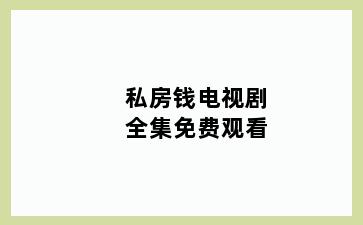 私房钱电视剧
全集免费观看